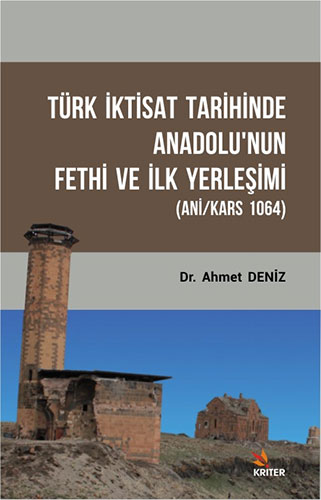 TÜRK İKTİSAT TARİHİNDE ANADOLU'NUN FETHİ VE İLK YERLEŞİMİ
(ANİ/KARS 1064)

Dr. Ahmet DENİZ

KRİTER